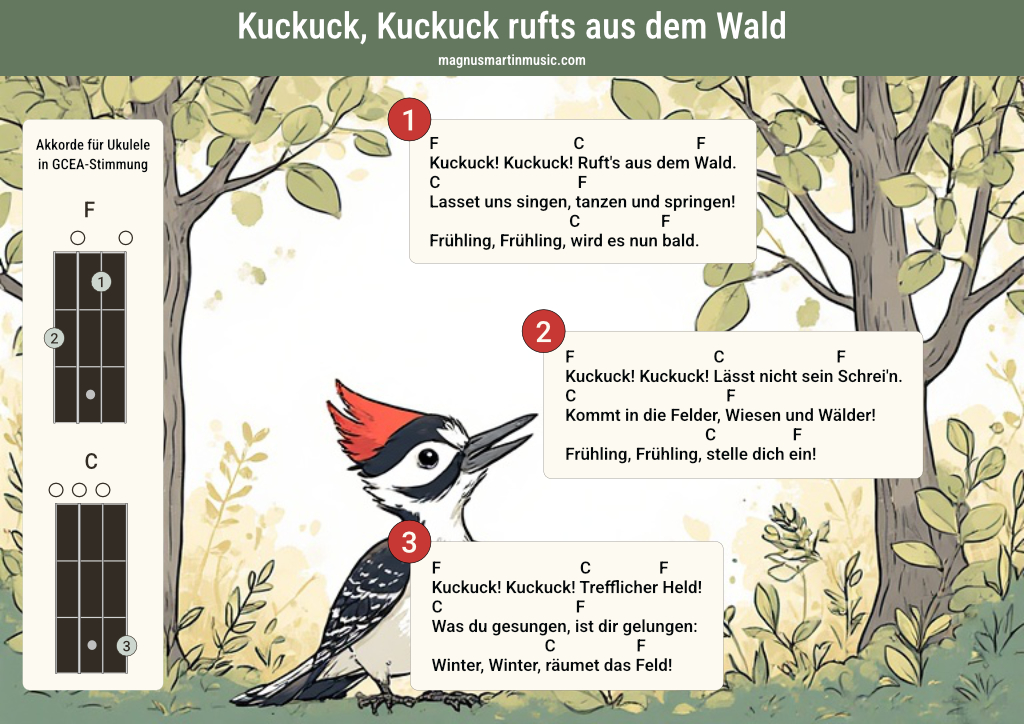 Kuckuck, Kuckuck rufts aus dem Wald

magnusmartinmusic.com

Akkorde für Ukulele in GCEA-Stimmung

F

1

2

C

3

1

F C F
Kuckuck! Kuckuck! Ruft's aus dem Wald.
C F
Lasset uns singen, tanzen und springen!
C F
Frühling, Frühling, wird es nun bald.

2

F C F
Kuckuck! Kuckuck! Lässt nicht sein Schrei'n.
C F
Kommt in die Felder, Wiesen und Wälder!
C F
Frühling, Frühling, stelle dich ein!

3

F C F
Kuckuck! Kuckuck! Trefflicher Held!
C F
Was du gesungen, ist dir gelungen:
C F
Winter, Winter, räumet das Feld!